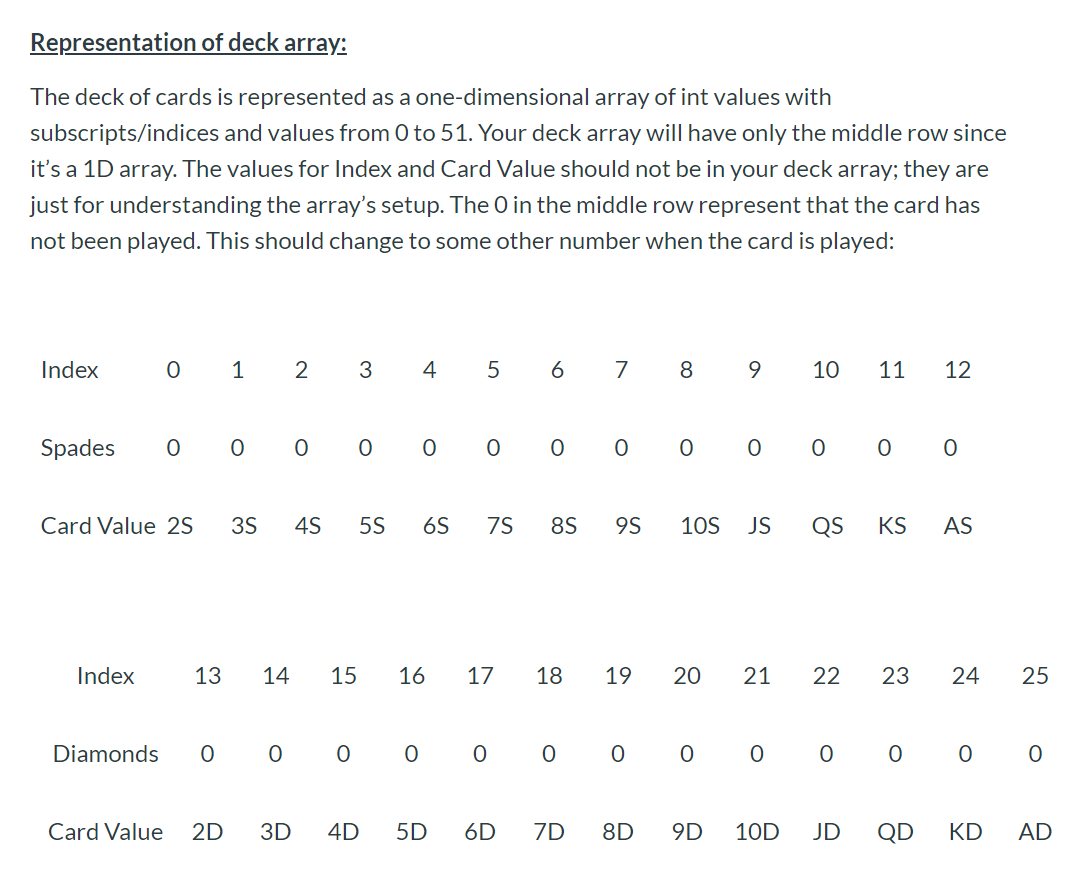 Representation of deck array:

The deck of cards is represented as a one-dimensional array of int values with subscripts/indices and values from 0 to 51. Your deck array will have only the middle row since it's a 1D array. The values for Index and Card Value should not be in your deck array; they are just for understanding the array's setup. The 0 in the middle row represent that the card has not been played. This should change to some other number when the card is played:

| Index | 0 | 1 | 2 | 3 | 4 | 5 | 6 | 7 | 8 | 9 | 10 | 11 | 12 |
|---|---|---|---|---|---|---|---|---|---|---|---|---|---|
| Spades | 0 | 0 | 0 | 0 | 0 | 0 | 0 | 0 | 0 | 0 | 0 | 0 | 0 |
| Card Value | 2S | 3S | 4S | 5S | 6S | 7S | 8S | 9S | 10S | JS | QS | KS | AS |

| Index | 13 | 14 | 15 | 16 | 17 | 18 | 19 | 20 | 21 | 22 | 23 | 24 | 25 |
|---|---|---|---|---|---|---|---|---|---|---|---|---|---|
| Diamonds | 0 | 0 | 0 | 0 | 0 | 0 | 0 | 0 | 0 | 0 | 0 | 0 | 0 |
| Card Value | 2D | 3D | 4D | 5D | 6D | 7D | 8D | 9D | 10D | JD | QD | KD | AD |